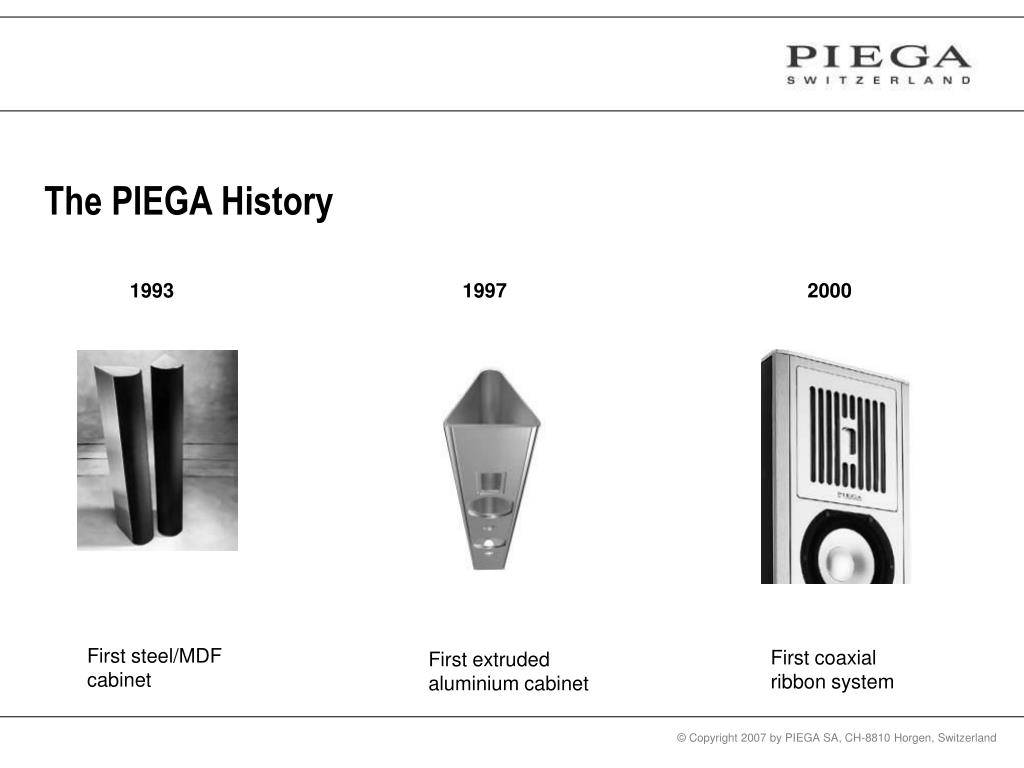 PIEGA
SWITZERLAND

The PIEGA History

1993

1997

2000

PIEGA

First steel/MDF cabinet

First extruded aluminium cabinet

First coaxial ribbon system

© Copyright 2007 by PIEGA SA, CH-8810 Horgen, Switzerland